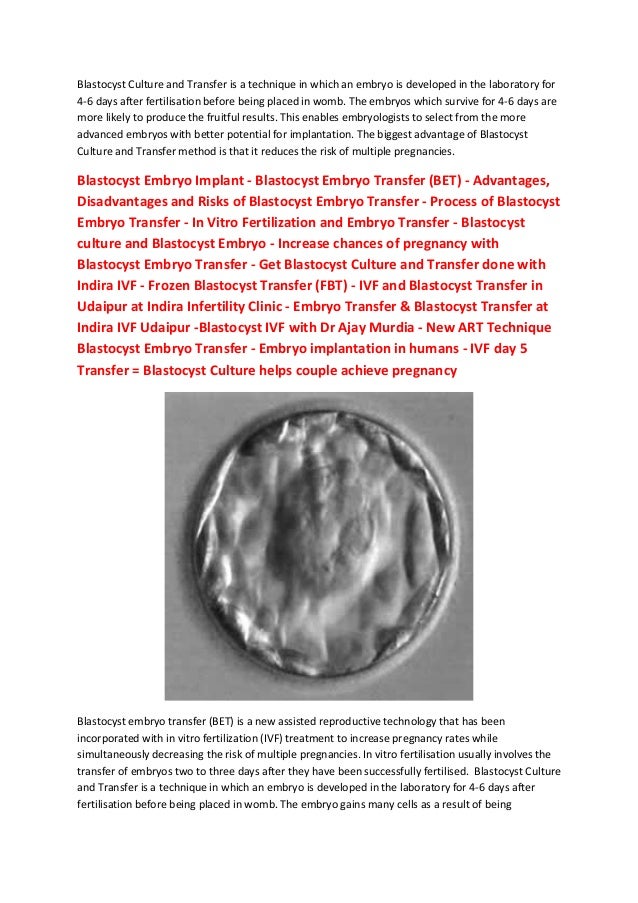 Blastocyst Culture and Transfer is a technique in which an embryo is developed in the laboratory for 4-6 days after fertilisation before being placed in womb. The embryos which survive for 4-6 days are more likely to produce the fruitful results. This enables embryologists to select from the more advanced embryos with better potential for implantation. The biggest advantage of Blastocyst Culture and Transfer method is that it reduces the risk of multiple pregnancies.

Blastocyst Embryo Implant - Blastocyst Embryo Transfer (BET) - Advantages, Disadvantages and Risks of Blastocyst Embryo Transfer - Process of Blastocyst Embryo Transfer - In Vitro Fertilization and Embryo Transfer - Blastocyst culture and Blastocyst Embryo - Increase chances of pregnancy with Blastocyst Embryo Transfer - Get Blastocyst Culture and Transfer done with Indira IVF - Frozen Blastocyst Transfer (FBT) - IVF and Blastocyst Transfer in Udaipur at Indira Infertility Clinic - Embryo Transfer & Blastocyst Transfer at Indira IVF Udaipur -Blastocyst IVF with Dr Ajay Murdia - New ART Technique Blastocyst Embryo Transfer - Embryo implantation in humans - IVF day 5 Transfer = Blastocyst Culture helps couple achieve pregnancy

Blastocyst embryo transfer (BET) is a new assisted reproductive technology that has been incorporated with in vitro fertilization (IVF) treatment to increase pregnancy rates while simultaneously decreasing the risk of multiple pregnancies. In vitro fertilisation usually involves the transfer of embryos two to three days after they have been successfully fertilised. Blastocyst Culture and Transfer is a technique in which an embryo is developed in the laboratory for 4-6 days after fertilisation before being placed in womb. The embryo gains many cells as a result of being